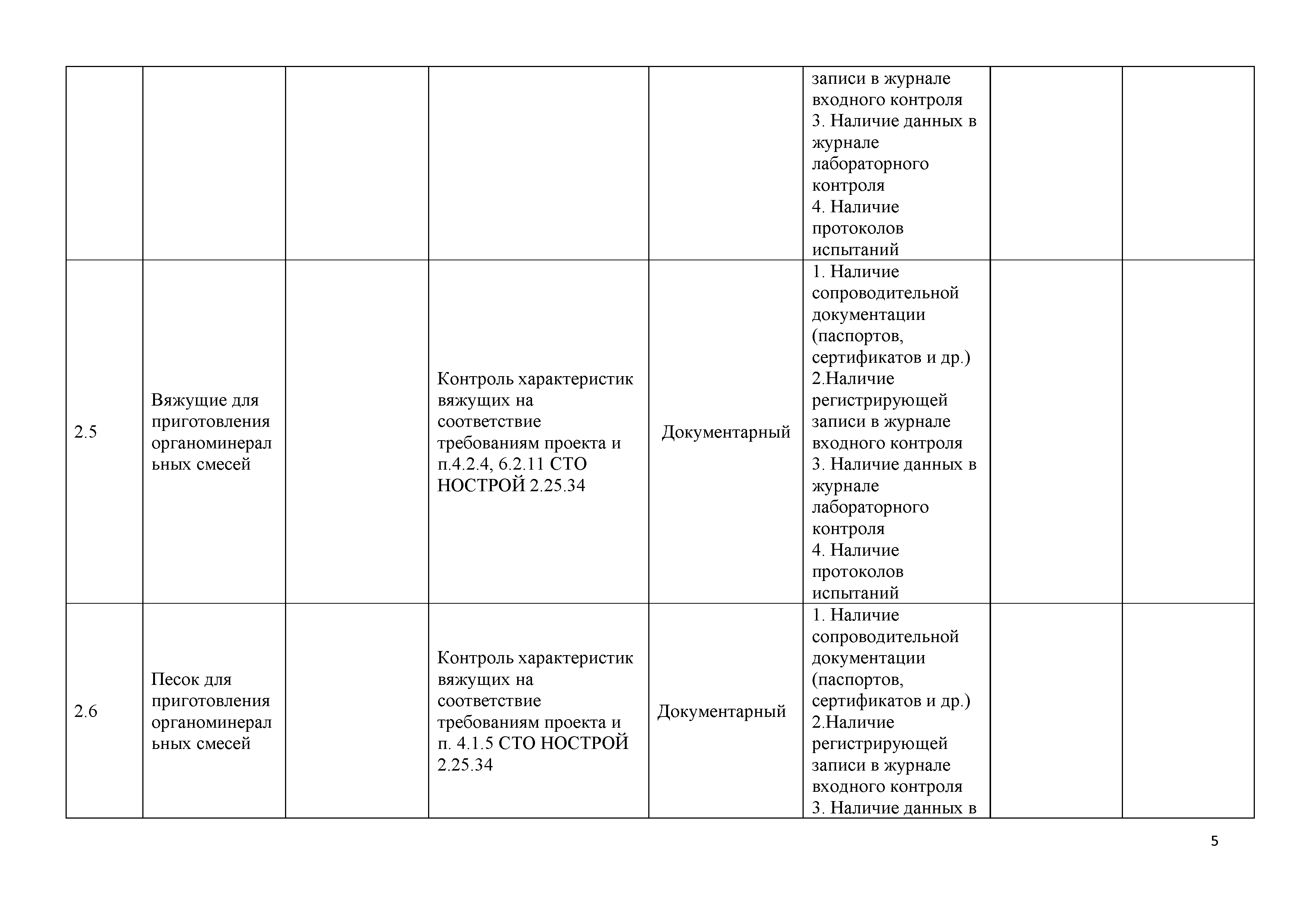 |  |  |  |  |  |  |  |  |
|---|---|---|---|---|---|---|---|
|  |  |  |  |  | записи в журнале входного контроля 3. Наличие данных в журнале лабораторного контроля 4. Наличие протоколов испытаний |  |  |
| 2.5 | Вяжущие для приготовления органоминеральных смесей |  | Контроль характеристик вяжущих на соответствие требованиям проекта и п.4.2.4, 6.2.11 СТО НОСТРОЙ 2.25.34 | Документарный | 1. Наличие сопроводительной документации (паспортов, сертификатов и др.) 2.Наличие регистрирующей записи в журнале входного контроля 3. Наличие данных в журнале лабораторного контроля 4. Наличие протоколов испытаний |  |  |
| 2.6 | Песок для приготовления органоминеральных смесей |  | Контроль характеристик вяжущих на соответствие требованиям проекта и п. 4.1.5 СТО НОСТРОЙ 2.25.34 | Документарный | 1. Наличие сопроводительной документации (паспортов, сертификатов и др.) 2.Наличие регистрирующей записи в журнале входного контроля 3. Наличие данных в |  |  |

5